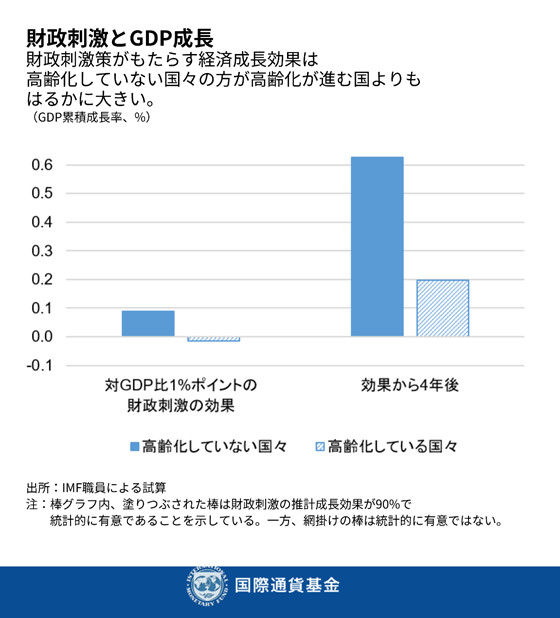 財政刺激とGDP成長
財政刺激策がもたらす経済成長効果は高齢化していない国々の方が高齢化が進む国よりもはるかに大きい。
（GDP累積成長率、%）

0.6
0.5
0.4
0.3
0.2
0.1
0.0
-0.1

対GDP比1%ポイントの財政刺激の効果
効果から4年後

高齢化していない国々
高齢化している国々

出所：IMF職員による試算
注：棒グラフ内、塗りつぶされた棒は財政刺激の推計成長効果が90%で統計的に有意であることを示している。一方、網掛けの棒は統計的に有意ではない。

INTERNATIONAL MONETARY FUND
国際通貨基金